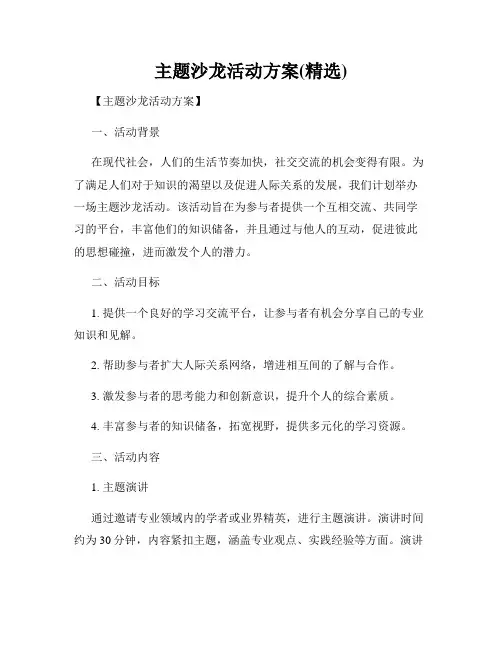 主题沙龙活动方案(精选)

【主题沙龙活动方案】

一、活动背景

在现代社会，人们的生活节奏加快，社交交流的机会变得有限。为了满足人们对于知识的渴望以及促进人际关系的发展，我们计划举办一场主题沙龙活动。该活动旨在为参与者提供一个互相交流、共同学习的平台，丰富他们的知识储备，并且通过与他人的互动，促进彼此的思想碰撞，进而激发个人的潜力。

二、活动目标

1. 提供一个良好的学习交流平台，让参与者有机会分享自己的专业知识和见解。

2. 帮助参与者扩大人际关系网络，增进相互间的了解与合作。

3. 激发参与者的思考能力和创新意识，提升个人的综合素质。

4. 丰富参与者的知识储备，拓宽视野，提供多元化的学习资源。

三、活动内容

1. 主题演讲

通过邀请专业领域内的学者或业界精英，进行主题演讲。演讲时间约为30分钟，内容紧扣主题，涵盖专业观点、实践经验等方面。演讲